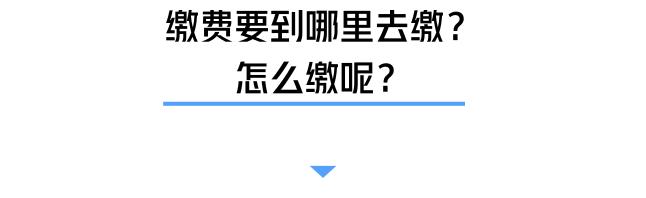 缴费要到哪里去缴？
怎么缴呢？